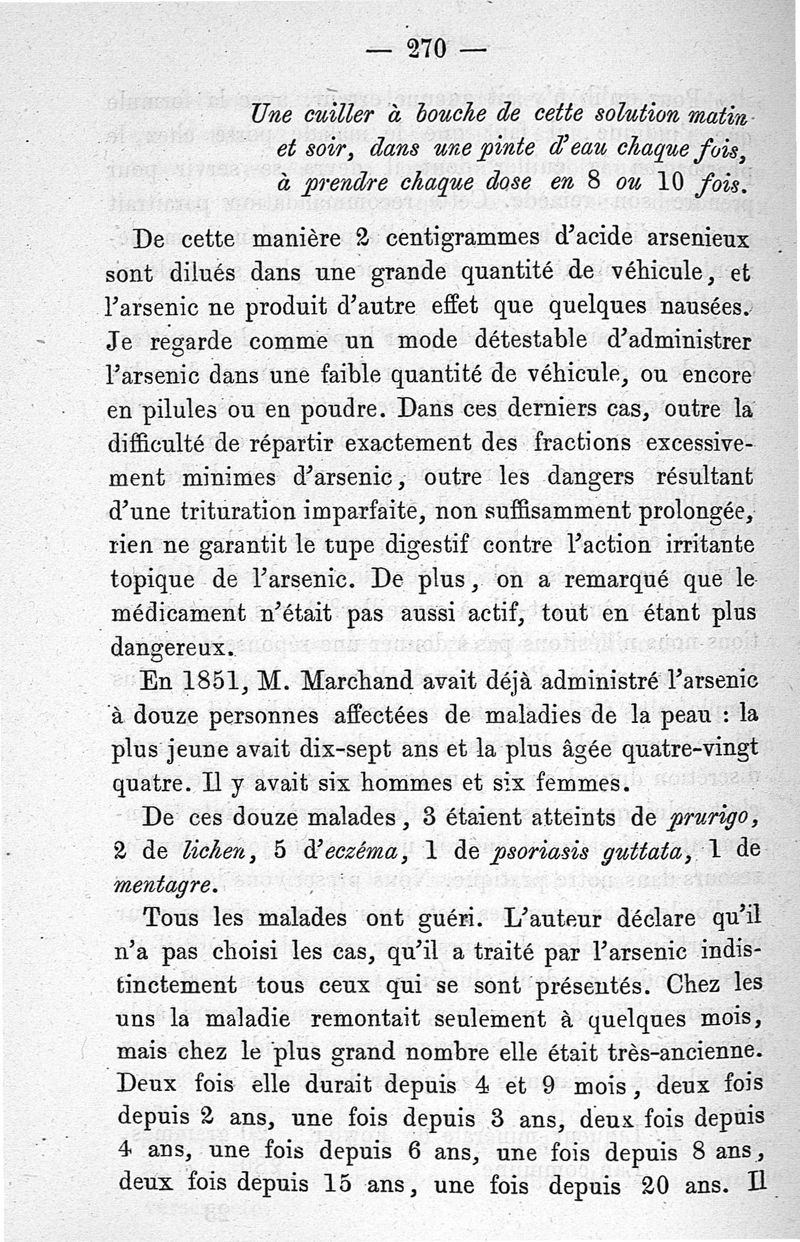 — 270 —

Une cuiller à bouche de cette solution matin et soir, dans une pinte d'eau chaque fois, à prendre chaque dose en 8 ou 10 fois.

De cette manière 2 centigrammes d'acide arsenieux sont dilués dans une grande quantité de véhicule, et l'arsenic ne produit d'autre effet que quelques nausées. Je regarde comme un mode détestable d'administrer l'arsenic dans une faible quantité de véhicule, ou encore en pilules ou en poudre. Dans ces derniers cas, outre la difficulté de répartir exactement des fractions excessivement minimes d'arsenic, outre les dangers résultant d'une trituration imparfaite, non suffisamment prolongée, rien ne garantit le tupe digestif contre l'action irritante topique de l'arsenic. De plus, on a remarqué que le médicament n'était pas aussi actif, tout en étant plus dangereux.

En 1851, M. Marchand avait déjà administré l'arsenic à douze personnes affectées de maladies de la peau : la plus jeune avait dix-sept ans et la plus âgée quatre-vingt quatre. Il y avait six hommes et six femmes.

De ces douze malades, 3 étaient atteints de prurigo, 2 de lichen, 5 d'eczéma, 1 de psoriasis guttata, 1 de mentagre.

Tous les malades ont guéri. L'auteur déclare qu'il n'a pas choisi les cas, qu'il a traité par l'arsenic indistinctement tous ceux qui se sont présentés. Chez les uns la maladie remontait seulement à quelques mois, mais chez le plus grand nombre elle était très-ancienne. Deux fois elle durait depuis 4 et 9 mois, deux fois depuis 2 ans, une fois depuis 3 ans, deux fois depuis 4 ans, une fois depuis 6 ans, une fois depuis 8 ans, deux fois depuis 15 ans, une fois depuis 20 ans. Il